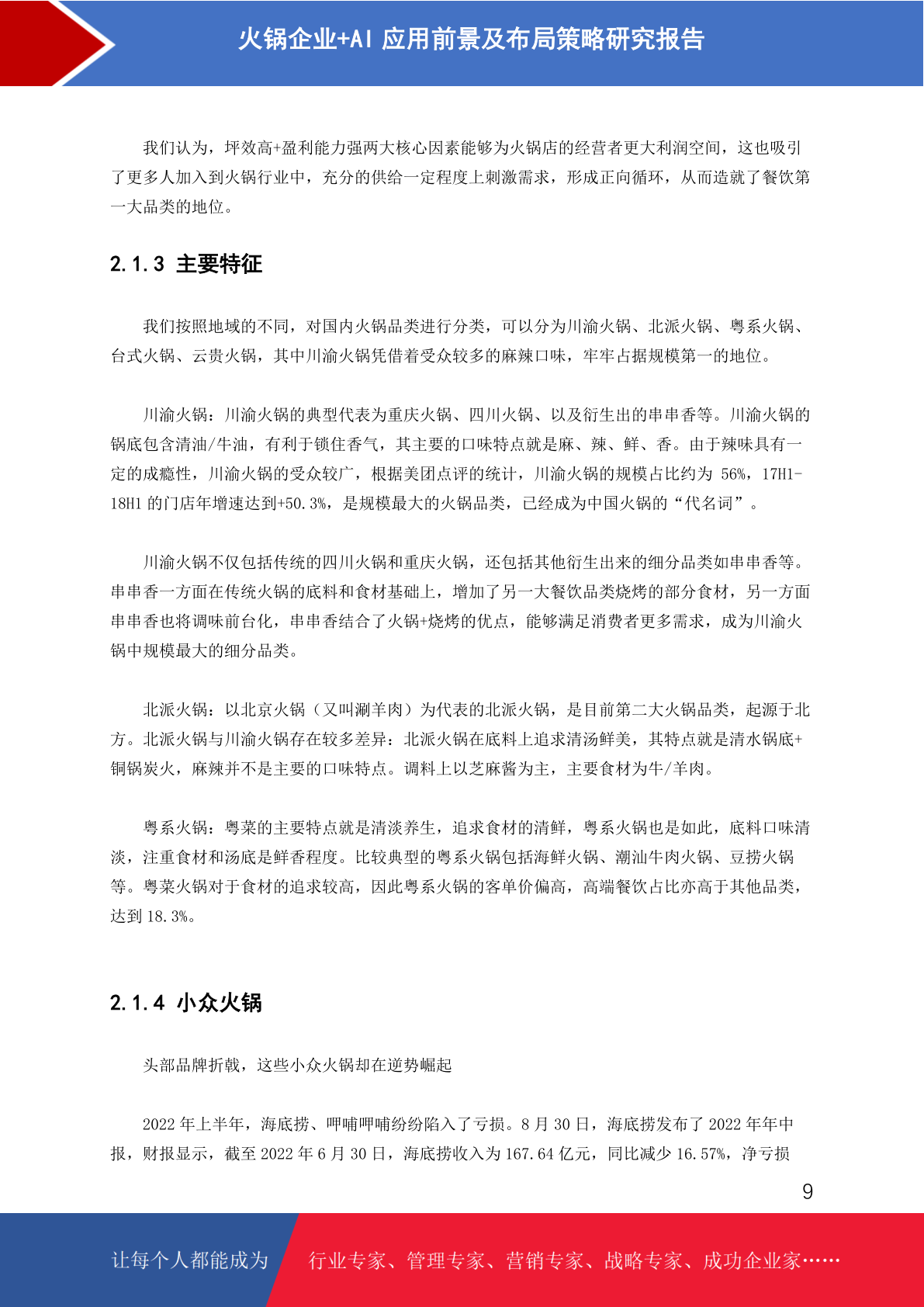 火锅企业+AI 应用前景及布局策略研究报告

我们认为，坪效高+盈利能力强两大核心因素能够为火锅店的经营者更大利润空间，这也吸引了更多人加入到火锅行业中，充分的供给一定程度上刺激需求，形成正向循环，从而造就了餐饮第一大品类的地位。

2.1.3 主要特征

我们按照地域的不同，对国内火锅品类进行分类，可以分为川渝火锅、北派火锅、粤系火锅、台式火锅、云贵火锅，其中川渝火锅凭借着受众较多的麻辣口味，牢牢占据规模第一的地位。

川渝火锅：川渝火锅的典型代表为重庆火锅、四川火锅、以及衍生出的串串香等。川渝火锅的锅底包含清油/牛油，有利于锁住香气，其主要的口味特点就是麻、辣、鲜、香。由于辣味具有一定的成瘾性，川渝火锅的受众较广，根据美团点评的统计，川渝火锅的规模占比约为 56%，17H1-18H1 的门店年增速达到+50.3%，是规模最大的火锅品类，已经成为中国火锅的“代名词”。

川渝火锅不仅包括传统的四川火锅和重庆火锅，还包括其他衍生出来的细分品类如串串香等。串串香一方面在传统火锅的底料和食材基础上，增加了另一大餐饮品类烧烤的部分食材，另一方面串串香也将调味前台化，串串香结合了火锅+烧烤的优点，能够满足消费者更多需求，成为川渝火锅中规模最大的细分品类。

北派火锅：以北京火锅（又叫涮羊肉）为代表的北派火锅，是目前第二大火锅品类，起源于北方。北派火锅与川渝火锅存在较多差异：北派火锅在底料上追求清汤鲜美，其特点就是清水锅底+铜锅炭火，麻辣并不是主要的口味特点。调料上以芝麻酱为主，主要食材为牛/羊肉。

粤系火锅：粤菜的主要特点就是清淡养生，追求食材的清鲜，粤系火锅也是如此，底料口味清淡，注重食材和汤底是鲜香程度。比较典型的粤系火锅包括海鲜火锅、潮汕牛肉火锅、豆捞火锅等。粤菜火锅对于食材的追求较高，因此粤系火锅的客单价偏高，高端餐饮占比亦高于其他品类，达到 18.3%。

2.1.4 小众火锅

头部品牌折戟，这些小众火锅却在逆势崛起

2022 年上半年，海底捞、呷哺呷哺纷纷陷入了亏损。8 月 30 日，海底捞发布了 2022 年年中报，财报显示，截至 2022 年 6 月 30 日，海底捞收入为 167.64 亿元，同比减少 16.57%，净亏损

9

让每个人都能成为 行业专家、管理专家、营销专家、战略专家、成功企业家……